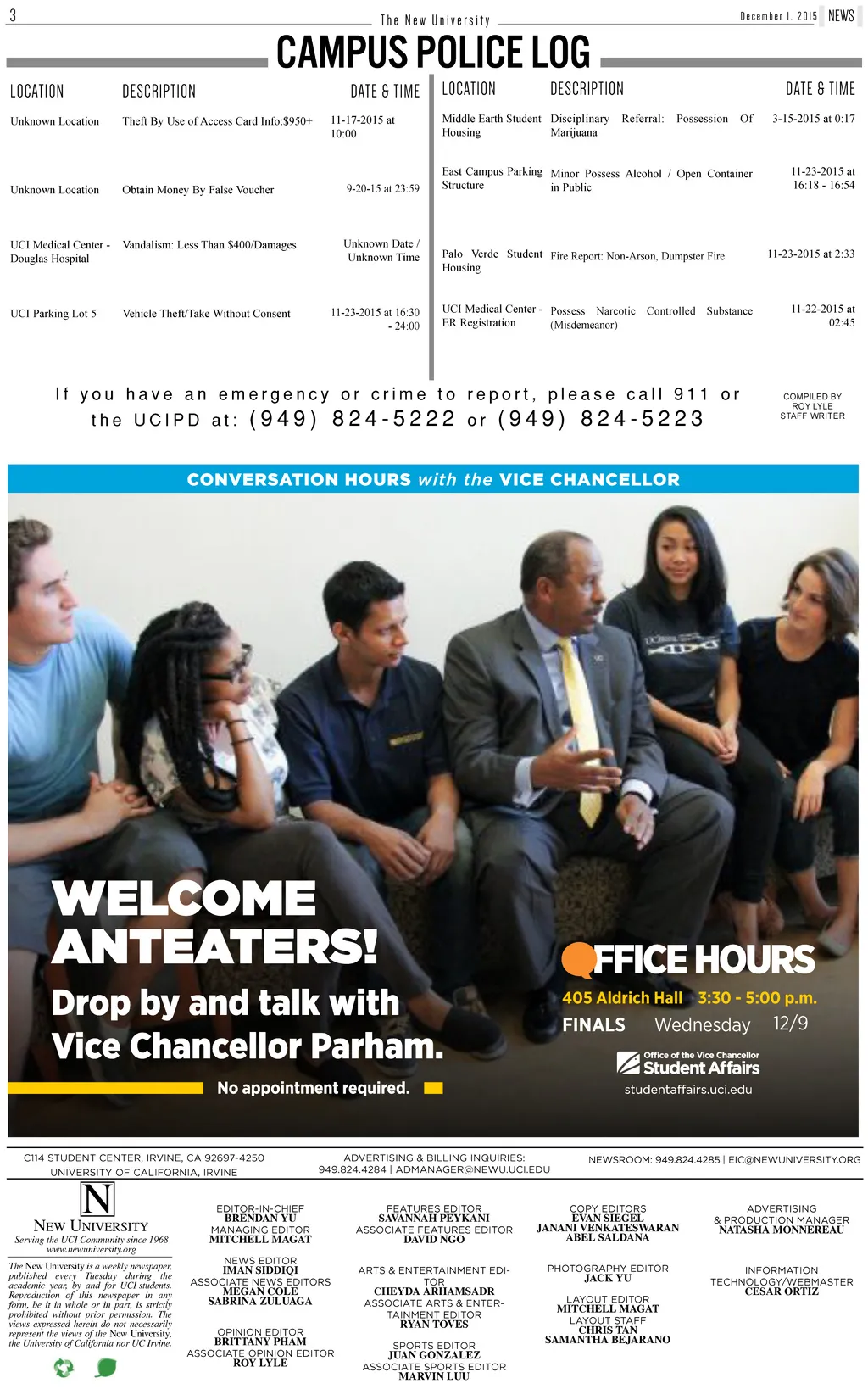 3

The New University

December 1, 2015 NEWS

CAMPUS POLICE LOG

| LOCATION | DESCRIPTION | DATE & TIME |
|---|---|---|
| Unknown Location | Theft By Use of Access Card Info:$950+ | 11-17-2015 at 10:00 |
| Unknown Location | Obtain Money By False Voucher | 9-20-15 at 23:59 |
| UCI Medical Center - Douglas Hospital | Vandalism: Less Than $400/Damages | Unknown Date / Unknown Time |
| UCI Parking Lot 5 | Vehicle Theft/Take Without Consent | 11-23-2015 at 16:30 - 24:00 |

| LOCATION | DESCRIPTION | DATE & TIME |
|---|---|---|
| Middle Earth Student Housing | Disciplinary Referral: Possession Of Marijuana | 3-15-2015 at 0:17 |
| East Campus Parking Structure | Minor Possess Alcohol / Open Container in Public | 11-23-2015 at 16:18 - 16:54 |
| Palo Verde Student Housing | Fire Report: Non-Arson, Dumpster Fire | 11-23-2015 at 2:33 |
| UCI Medical Center - ER Registration | Possess Narcotic Controlled Substance (Misdemeanor) | 11-22-2015 at 02:45 |

If you have an emergency or crime to report, please call 911 or the UCIPD at: (949) 824-5222 or (949) 824-5223

COMPILED BY
ROY LYLE
STAFF WRITER

CONVERSATION HOURS with the VICE CHANCELLOR

WELCOME ANTEATERS!
Drop by and talk with Vice Chancellor Parham.

No appointment required.

OFFICE HOURS
405 Aldrich Hall 3:30 - 5:00 p.m.
FINALS Wednesday 12/9

Office of the Vice Chancellor
Student Affairs
studentaffairs.uci.edu

C114 STUDENT CENTER, IRVINE, CA 92697-4250
UNIVERSITY OF CALIFORNIA, IRVINE

ADVERTISING & BILLING INQUIRIES:
949.824.4284 | ADMANAGER@NEWU.UCI.EDU

NEWSROOM: 949.824.4285 | EIC@NEWUNIVERSITY.ORG

N
NEW UNIVERSITY
Serving the UCI Community since 1968
www.newuniversity.org

The New University is a weekly newspaper, published every Tuesday during the academic year, by and for UCI students. Reproduction of this newspaper in any form, be it in whole or in part, is strictly prohibited without prior permission. The views expressed herein do not necessarily represent the views of the New University, the University of California nor UC Irvine.

EDITOR-IN-CHIEF
BRENDAN YU
MANAGING EDITOR
MITCHELL MAGAT

NEWS EDITOR
IMAN SIDDIQI
ASSOCIATE NEWS EDITORS
MEGAN COLE
SABRINA ZULUAGA

OPINION EDITOR
BRITTANY PHAM
ASSOCIATE OPINION EDITOR
ROY LYLE

FEATURES EDITOR
SAVANNAH PEYKANI
ASSOCIATE FEATURES EDITOR
DAVID NGO

ARTS & ENTERTAINMENT EDITOR
CHEYDA ARHAMSADR
ASSOCIATE ARTS & ENTERTAINMENT EDITOR
RYAN TOVES

SPORTS EDITOR
JUAN GONZALEZ
ASSOCIATE SPORTS EDITOR
MARVIN LUU

COPY EDITORS
EVAN SIEGEL
JANANI VENKATESWARAN
ABEL SALDANA

PHOTOGRAPHY EDITOR
JACK YU

LAYOUT EDITOR
MITCHELL MAGAT
LAYOUT STAFF
CHRIS TAN
SAMANTHA BEJARANO

ADVERTISING
& PRODUCTION MANAGER
NATASHA MONNEREAU

INFORMATION TECHNOLOGY/WEBMASTER
CESAR ORTIZ